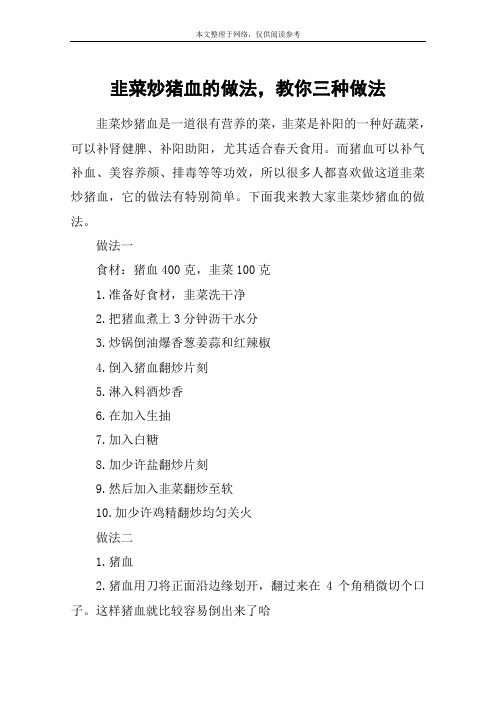 本文整理于网络，仅供阅读参考

韭菜炒猪血的做法，教你三种做法

韭菜炒猪血是一道很有营养的菜，韭菜是补阳的一种好蔬菜，可以补肾健脾、补阳助阳，尤其适合春天食用。而猪血可以补气补血、美容养颜、排毒等等功效，所以很多人都喜欢做这道韭菜炒猪血，它的做法有特别简单。下面我来教大家韭菜炒猪血的做法。

做法一

食材：猪血 400 克，韭菜 100 克

1.准备好食材，韭菜洗干净

2.把猪血煮上 3 分钟沥干水分

3.炒锅倒油爆香葱姜蒜和红辣椒

4.倒入猪血翻炒片刻

5.淋入料酒炒香

6.在加入生抽

7.加入白糖

8.加少许盐翻炒片刻

9.然后加入韭菜翻炒至软

10.加少许鸡精翻炒均匀关火

做法二

1.猪血

2.猪血用刀将正面沿边缘划开，翻过来在 4 个角稍微切个口子。这样猪血就比较容易倒出来了哈